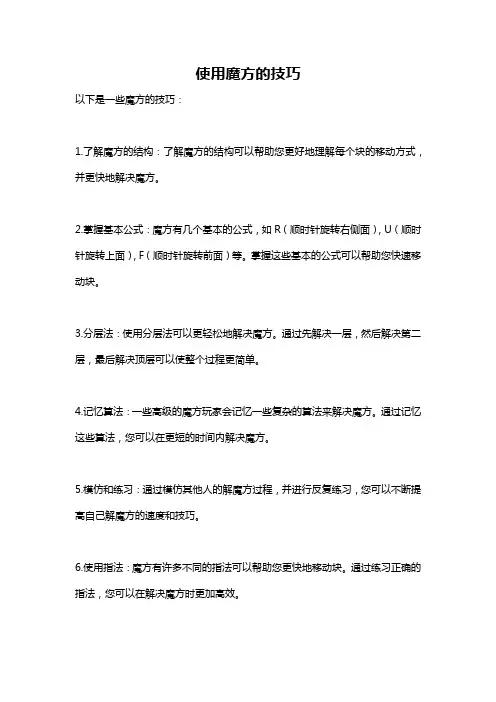 使用魔方的技巧

以下是一些魔方的技巧：

1.了解魔方的结构：了解魔方的结构可以帮助您更好地理解每个块的移动方式，并更快地解决魔方。

2.掌握基本公式：魔方有几个基本的公式，如 R（顺时针旋转右侧面），U（顺时针旋转上面），F（顺时针旋转前面）等。掌握这些基本的公式可以帮助您快速移动块。

3.分层法：使用分层法可以更轻松地解决魔方。通过先解决一层，然后解决第二层，最后解决顶层可以使整个过程更简单。

4.记忆算法：一些高级的魔方玩家会记忆一些复杂的算法来解决魔方。通过记忆这些算法，您可以在更短的时间内解决魔方。

5.模仿和练习：通过模仿其他人的解魔方过程，并进行反复练习，您可以不断提高自己解魔方的速度和技巧。

6.使用指法：魔方有许多不同的指法可以帮助您更快地移动块。通过练习正确的指法，您可以在解决魔方时更加高效。